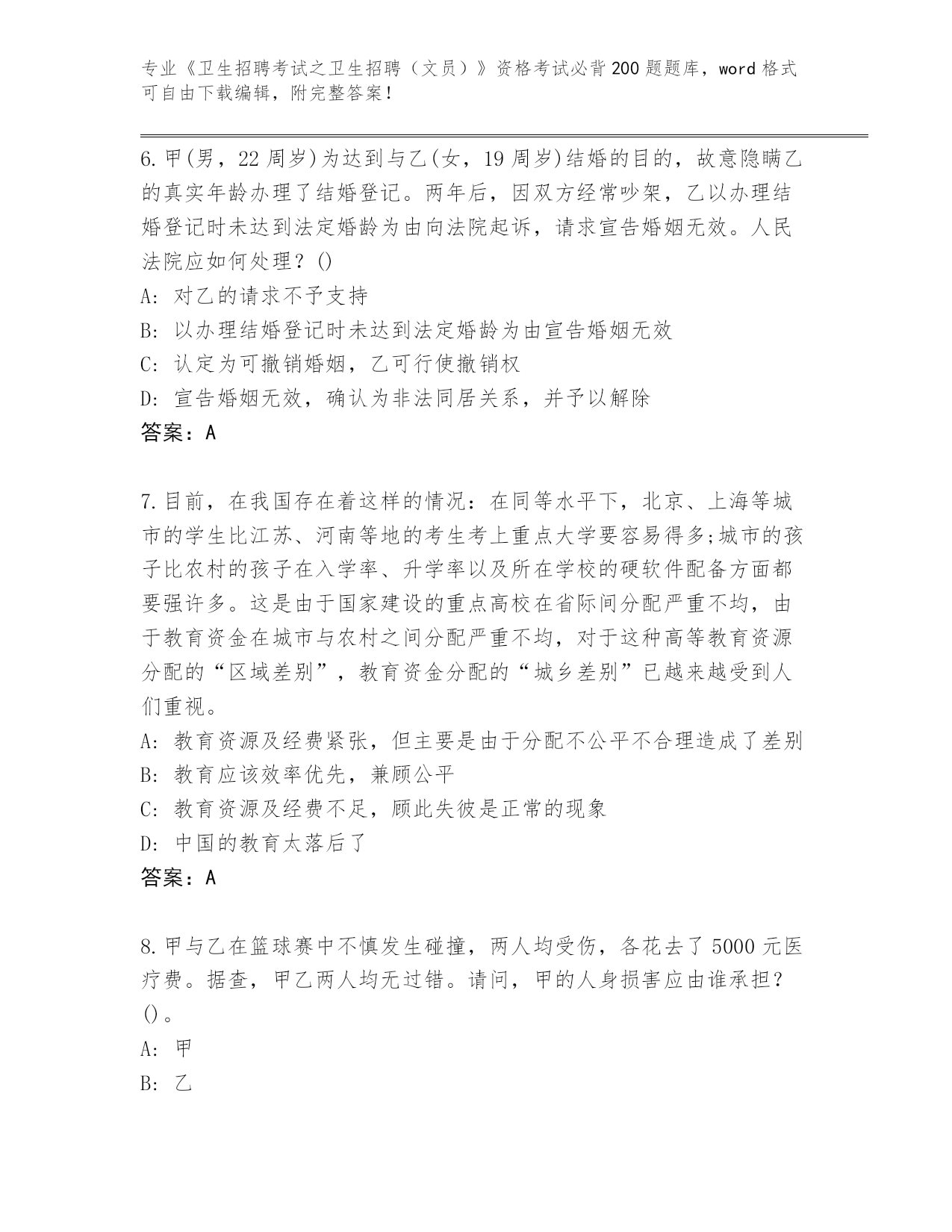 专业《卫生招聘考试之卫生招聘（文员）》资格考试必背200题题库，word格式可自由下载编辑，附完整答案！

6.甲(男，22周岁)为达到与乙(女，19周岁)结婚的目的，故意隐瞒乙的真实年龄办理了结婚登记。两年后，因双方经常吵架，乙以办理结婚登记时未达到法定婚龄为由向法院起诉，请求宣告婚姻无效。人民法院应如何处理？()
A: 对乙的请求不予支持
B: 以办理结婚登记时未达到法定婚龄为由宣告婚姻无效
C: 认定为可撤销婚姻，乙可行使撤销权
D: 宣告婚姻无效，确认为非法同居关系，并予以解除
答案：A

7.目前，在我国存在着这样的情况：在同等水平下，北京、上海等城市的学生比江苏、河南等地的考生考上重点大学要容易得多;城市的孩子比农村的孩子在入学率、升学率以及所在学校的硬软件配备方面都要强许多。这是由于国家建设的重点高校在省际间分配严重不均，由于教育资金在城市与农村之间分配严重不均，对于这种高等教育资源分配的“区域差别”，教育资金分配的“城乡差别”已越来越受到人们重视。
A: 教育资源及经费紧张，但主要是由于分配不公平不合理造成了差别
B: 教育应该效率优先，兼顾公平
C: 教育资源及经费不足，顾此失彼是正常的现象
D: 中国的教育太落后了
答案：A

8.甲与乙在篮球赛中不慎发生碰撞，两人均受伤，各花去了5000元医疗费。据查，甲乙两人均无过错。请问，甲的人身损害应由谁承担？()。
A: 甲
B: 乙